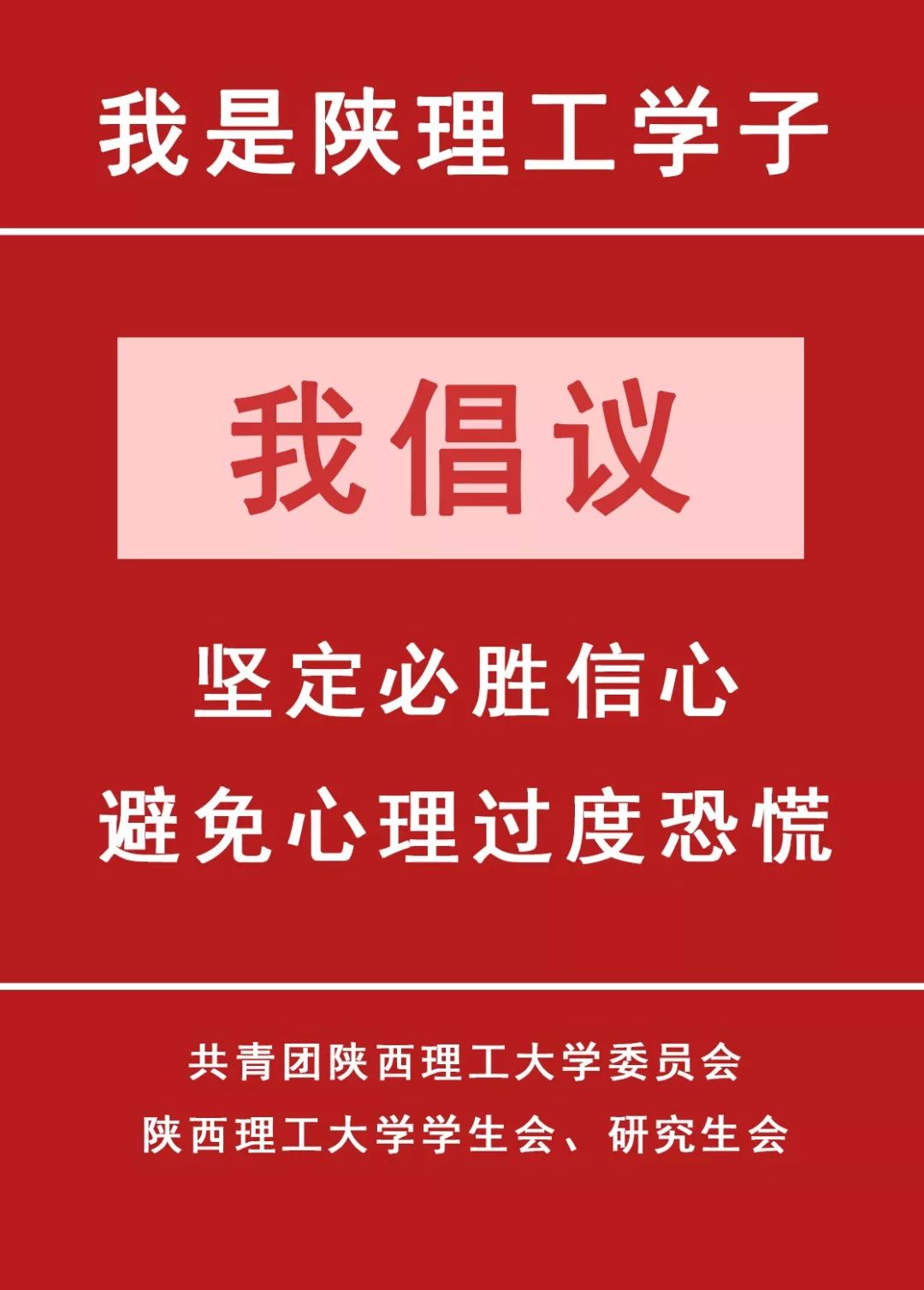 我是陕理工学子

我倡议

坚定必胜信心
避免心理过度恐慌

共青团陕西理工大学委员会
陕西理工大学学生会、研究生会